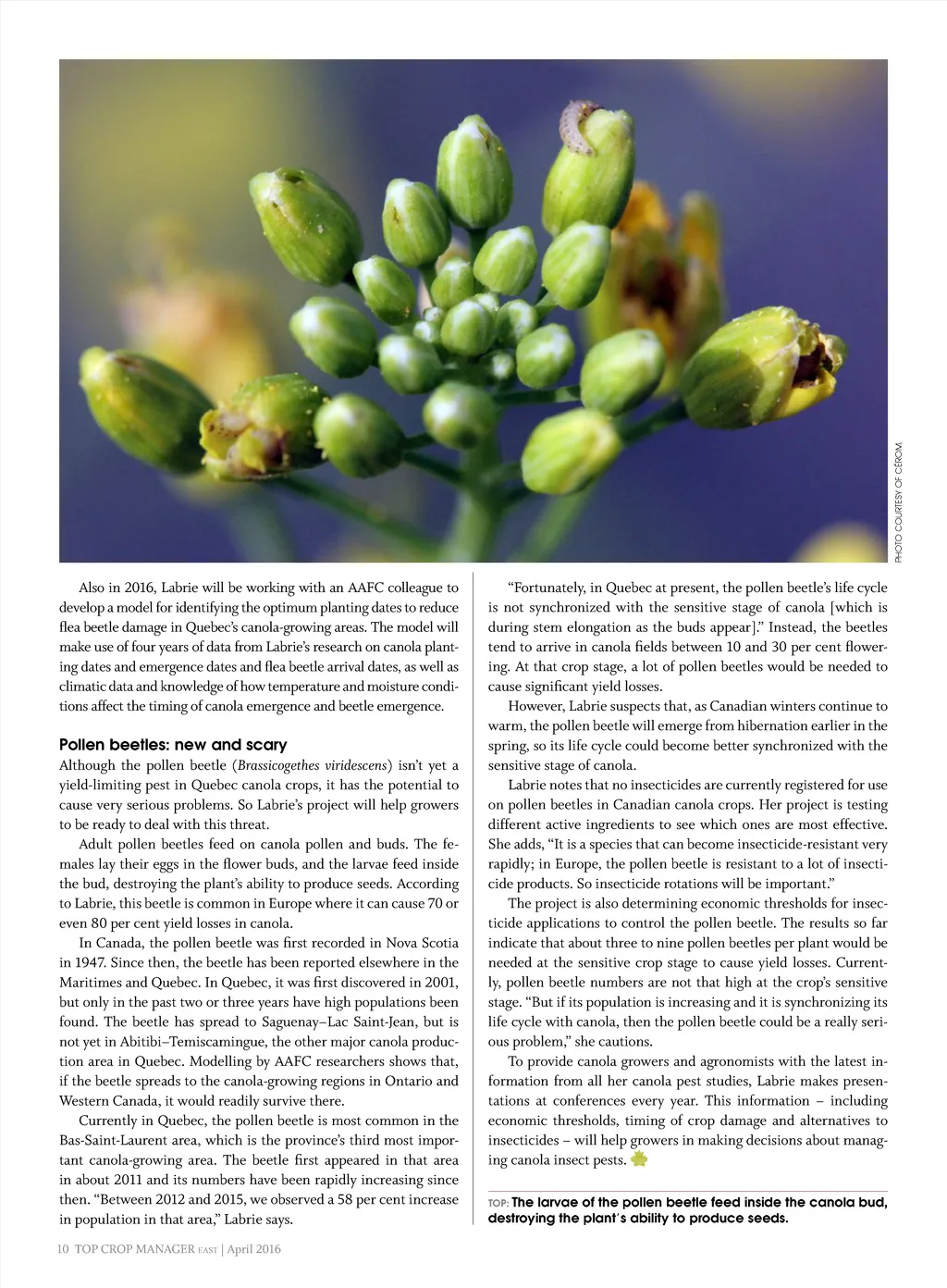 PHOTO COURTESY OF CÉROM.

Also in 2016, Labrie will be working with an AAFC colleague to develop a model for identifying the optimum planting dates to reduce flea beetle damage in Quebec's canola-growing areas. The model will make use of four years of data from Labrie's research on canola planting dates and emergence dates and flea beetle arrival dates, as well as climatic data and knowledge of how temperature and moisture conditions affect the timing of canola emergence and beetle emergence.

Pollen beetles: new and scary
Although the pollen beetle (Brassicogethes viridescens) isn't yet a yield-limiting pest in Quebec canola crops, it has the potential to cause very serious problems. So Labrie's project will help growers to be ready to deal with this threat.

Adult pollen beetles feed on canola pollen and buds. The females lay their eggs in the flower buds, and the larvae feed inside the bud, destroying the plant's ability to produce seeds. According to Labrie, this beetle is common in Europe where it can cause 70 or even 80 per cent yield losses in canola.

In Canada, the pollen beetle was first recorded in Nova Scotia in 1947. Since then, the beetle has been reported elsewhere in the Maritimes and Quebec. In Quebec, it was first discovered in 2001, but only in the past two or three years have high populations been found. The beetle has spread to Saguenay–Lac Saint-Jean, but is not yet in Abitibi–Temiscamingue, the other major canola production area in Quebec. Modelling by AAFC researchers shows that, if the beetle spreads to the canola-growing regions in Ontario and Western Canada, it would readily survive there.

Currently in Quebec, the pollen beetle is most common in the Bas-Saint-Laurent area, which is the province's third most important canola-growing area. The beetle first appeared in that area in about 2011 and its numbers have been rapidly increasing since then. "Between 2012 and 2015, we observed a 58 per cent increase in population in that area," Labrie says.

"Fortunately, in Quebec at present, the pollen beetle's life cycle is not synchronized with the sensitive stage of canola [which is during stem elongation as the buds appear]." Instead, the beetles tend to arrive in canola fields between 10 and 30 per cent flowering. At that crop stage, a lot of pollen beetles would be needed to cause significant yield losses.

However, Labrie suspects that, as Canadian winters continue to warm, the pollen beetle will emerge from hibernation earlier in the spring, so its life cycle could become better synchronized with the sensitive stage of canola.

Labrie notes that no insecticides are currently registered for use on pollen beetles in Canadian canola crops. Her project is testing different active ingredients to see which ones are most effective. She adds, "It is a species that can become insecticide-resistant very rapidly; in Europe, the pollen beetle is resistant to a lot of insecticide products. So insecticide rotations will be important."

The project is also determining economic thresholds for insecticide applications to control the pollen beetle. The results so far indicate that about three to nine pollen beetles per plant would be needed at the sensitive crop stage to cause yield losses. Currently, pollen beetle numbers are not that high at the crop's sensitive stage. "But if its population is increasing and it is synchronizing its life cycle with canola, then the pollen beetle could be a really serious problem," she cautions.

To provide canola growers and agronomists with the latest information from all her canola pest studies, Labrie makes presentations at conferences every year. This information – including economic thresholds, timing of crop damage and alternatives to insecticides – will help growers in making decisions about managing canola insect pests.

TOP: The larvae of the pollen beetle feed inside the canola bud, destroying the plant's ability to produce seeds.

10 TOP CROP MANAGER EAST | April 2016